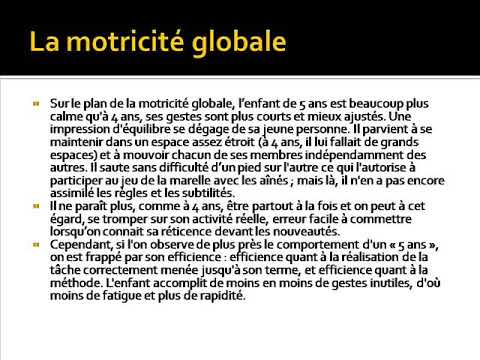 La motricité globale

Sur le plan de la motricité globale, l'enfant de 5 ans est beaucoup plus calme qu'à 4 ans, ses gestes sont plus courts et mieux ajustés. Une impression d'équilibre se dégage de sa jeune personne. Il parvient à se maintenir dans un espace assez étroit (à 4 ans, il lui fallait de grands espaces) et à mouvoir chacun de ses membres indépendamment des autres. Il saute sans difficulté d'un pied sur l'autre ce qui l'autorise à participer au jeu de la marelle avec les aînés ; mais là, il n'en a pas encore assimilé les règles et les subtilités.

Il ne paraît plus, comme à 4 ans, être partout à la fois et on peut à cet égard, se tromper sur son activité réelle, erreur facile à commettre lorsqu'on connait sa réticence devant les nouveautés.

Cependant, si l'on observe de plus près le comportement d'un « 5 ans », on est frappé par son efficience : efficience quant à la réalisation de la tâche correctement menée jusqu'à son terme, et efficience quant à la méthode. L'enfant accomplit de moins en moins de gestes inutiles, d'où moins de fatigue et plus de rapidité.